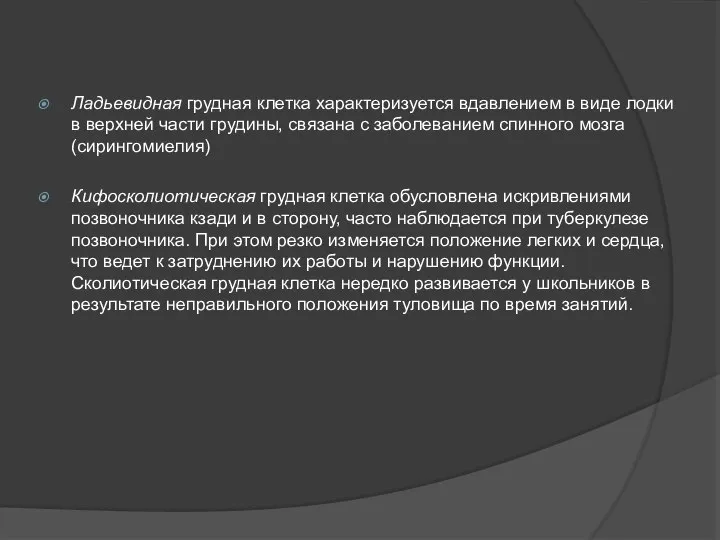 Ладьевидная грудная клетка характеризуется вдавлением в виде лодки в верхней части грудины, связана с заболеванием спинного мозга (сирингомиелия)

Кифосколиотическая грудная клетка обусловлена искривлениями позвоночника кзади и в сторону, часто наблюдается при туберкулезе позвоночника. При этом резко изменяется положение легких и сердца, что ведет к затруднению их работы и нарушению функции. Сколиотическая грудная клетка нередко развивается у школьников в результате неправильного положения туловища по время занятий.